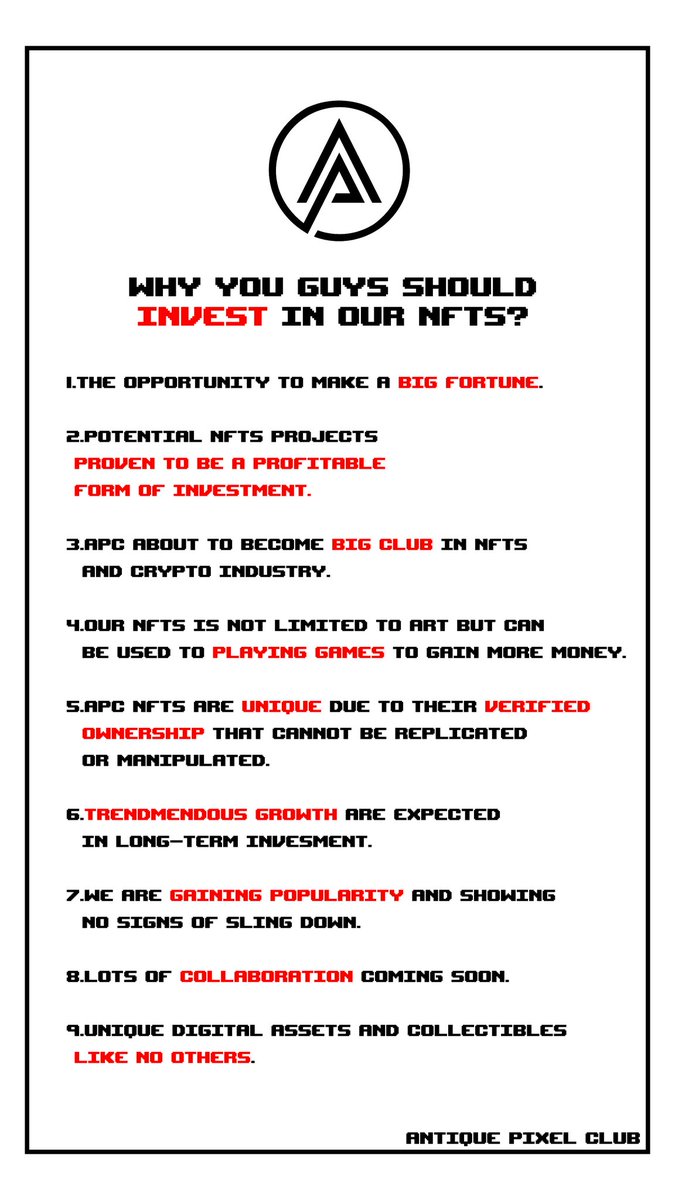 WHY YOU GUYS SHOULD INVEST IN OUR NFTS?

1.THE OPPORTUNITY TO MAKE A BIG FORTUNE.

2.POTENTIAL NFTS PROJECTS PROVEN TO BE A PROFITABLE FORM OF INVESTMENT.

3.APC ABOUT TO BECOME BIG CLUB IN NFTS AND CRYPTO INDUSTRY.

4.OUR NFTS IS NOT LIMITED TO ART BUT CAN BE USED TO PLAYING GAMES TO GAIN MORE MONEY.

5.APC NFTS ARE UNIQUE DUE TO THEIR VERIFIED OWNERSHIP THAT CANNOT BE REPLICATED OR MANIPULATED.

6.TRENDMENDOUS GROWTH ARE EXPECTED IN LONG-TERM INVESMENT.

7.WE ARE GAINING POPULARITY AND SHOWING NO SIGNS OF SLING DOWN.

8.LOTS OF COLLABORATION COMING SOON.

9.UNIQUE DIGITAL ASSETS AND COLLECTIBLES LIKE NO OTHERS.

ANTIQUE PIXEL CLUB